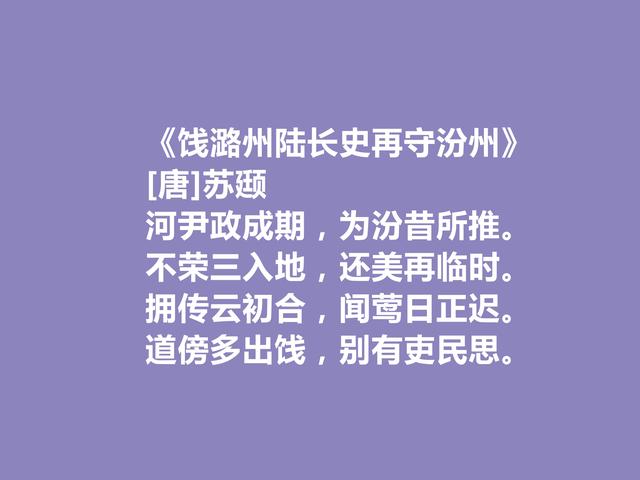 《饯潞州陆长史再守汾州》
[唐]苏颋
河尹政成期，为汾昔所推。
不荣三入地，还美再临时。
拥传云初合，闻莺日正迟。
道傍多出饯，别有吏民思。